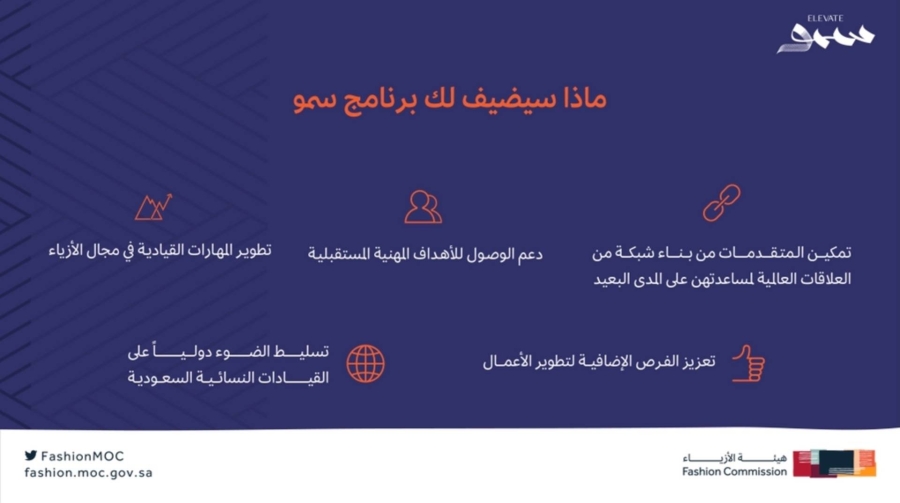 ELEVATE
سمو

ماذا سيضيف لك برنامج سمو

تمكين المتقدمات من بناء شبكة من العلاقات العالمية لمساعدتهن على المدى البعيد

دعم الوصول للأهداف المهنية المستقبلية

تطوير المهارات القيادية في مجال الأزياء

تعزيز الفرص الإضافية لتطوير الأعمال

تسليط الضوء دولياً على القيادات النسائية السعودية

هيئة الأزياء
Fashion Commission

FashionMOC
fashion.moc.gov.sa